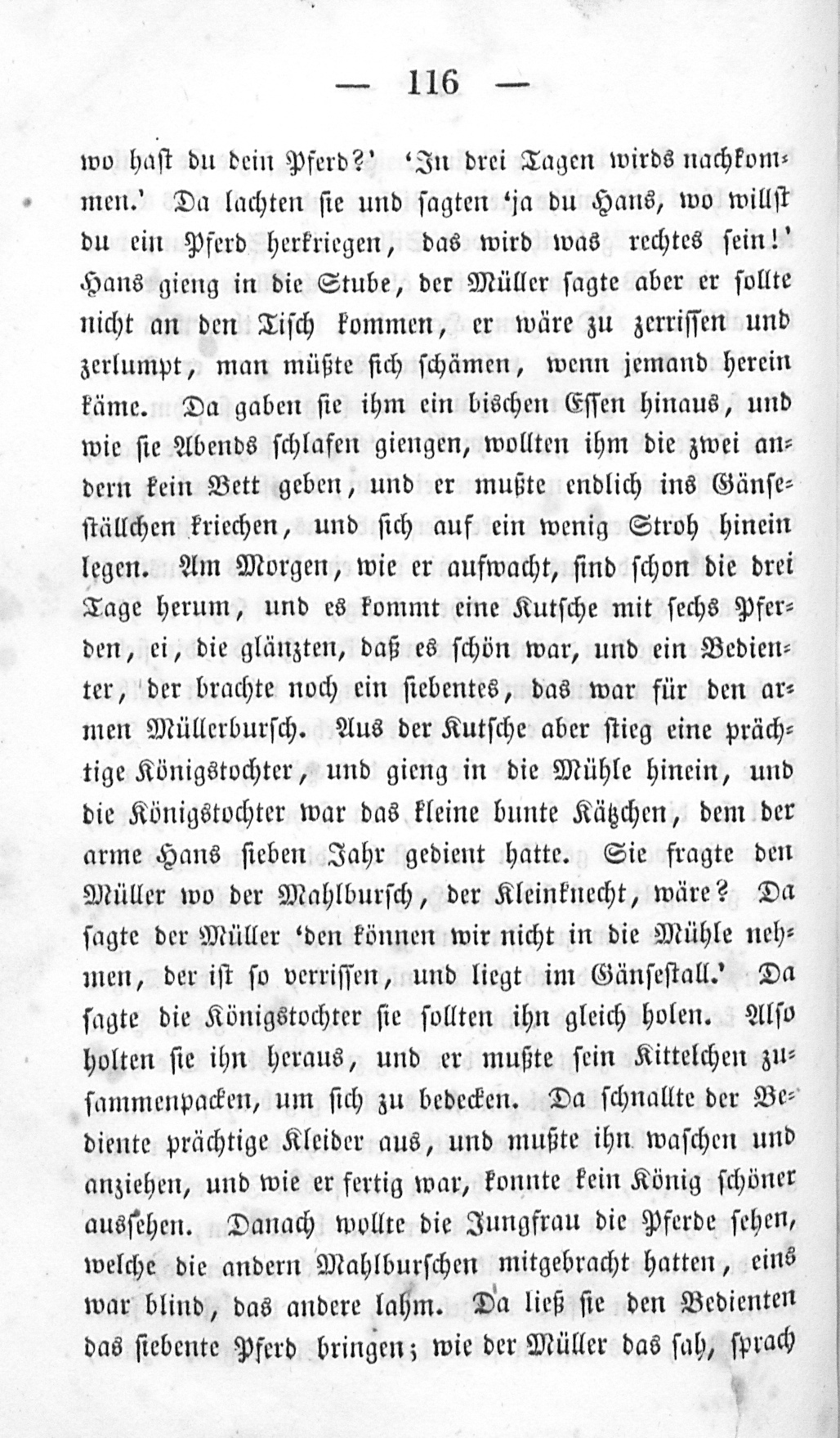 — 116 —

wo hast du dein Pferd?' 'In drei Tagen wirds nachkommen.' Da lachten sie und sagten 'ja du Hans, wo willst du ein Pferd herkriegen, das wird was rechtes sein!' Hans gieng in die Stube, der Müller sagte aber er sollte nicht an den Tisch kommen, er wäre zu zerrissen und zerlumpt, man müßte sich schämen, wenn jemand herein käme. Da gaben sie ihm ein bischen Essen hinaus, und wie sie Abends schlafen giengen, wollten ihm die zwei andern kein Bett geben, und er mußte endlich ins Gänseställchen kriechen, und sich auf ein wenig Stroh hinein legen. Am Morgen, wie er aufwacht, sind schon die drei Tage herum, und es kommt eine Kutsche mit sechs Pferden, ei, die glänzten, daß es schön war, und ein Bedienter, der brachte noch ein siebentes, das war für den armen Müllerbursch. Aus der Kutsche aber stieg eine prächtige Königstochter, und gieng in die Mühle hinein, und die Königstochter war das kleine bunte Kätzchen, dem der arme Hans sieben Jahr gedient hatte. Sie fragte den Müller wo der Mahlbursch, der Kleinknecht, wäre? Da sagte der Müller 'den können wir nicht in die Mühle nehmen, der ist so verrissen, und liegt im Gänsestall.' Da sagte die Königstochter sie sollten ihn gleich holen. Also holten sie ihn heraus, und er mußte sein Kittelchen zusammenpacken, um sich zu bedecken. Da schnallte der Bediente prächtige Kleider aus, und mußte ihn waschen und anziehen, und wie er fertig war, konnte kein König schöner aussehen. Danach wollte die Jungfrau die Pferde sehen, welche die andern Mahlburschen mitgebracht hatten, eins war blind, das andere lahm. Da ließ sie den Bedienten das siebente Pferd bringen; wie der Müller das sah, sprach